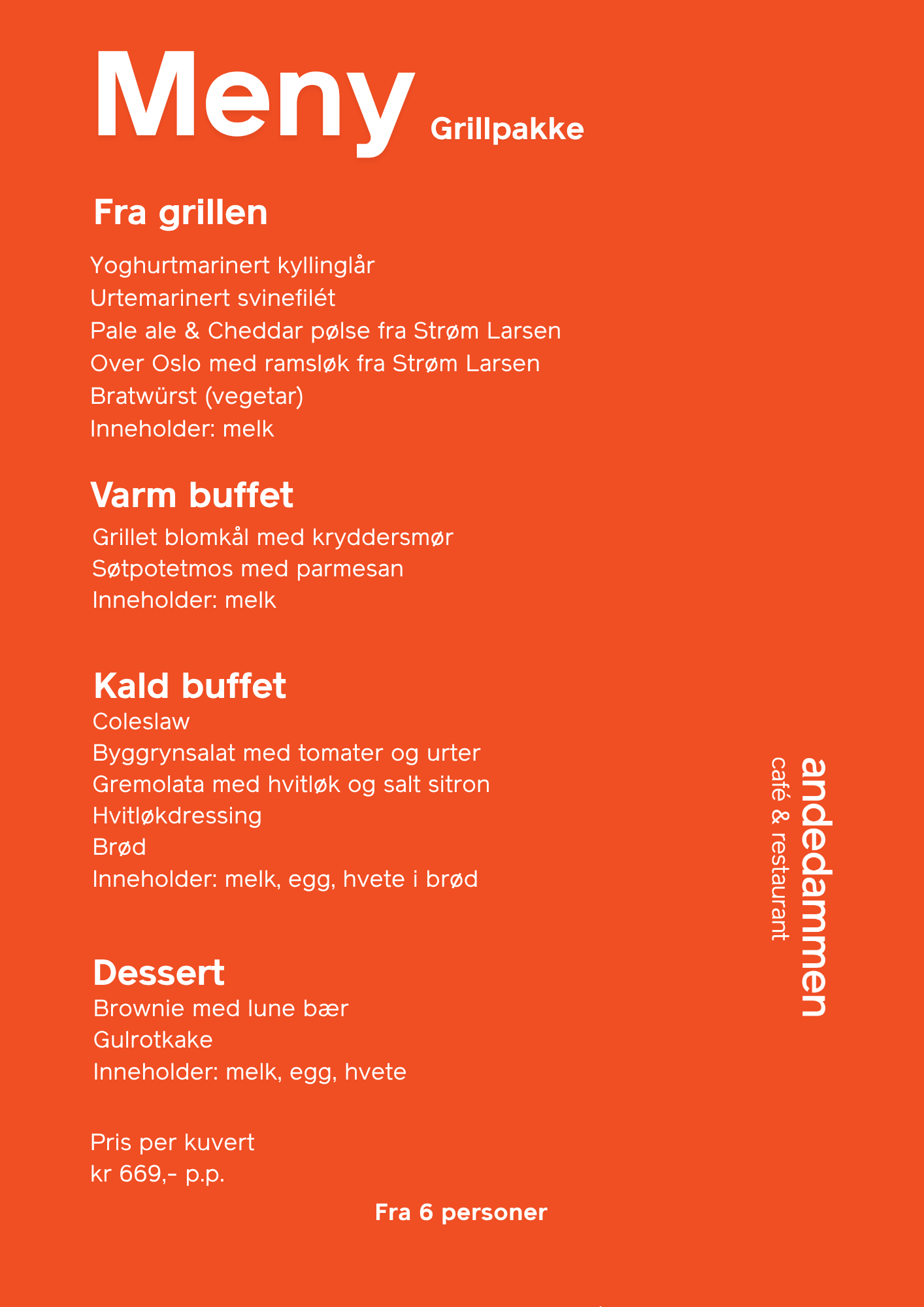 Meny Grillpakke

Fra grillen

Yoghurtmarinert kyllinglår
Urtemarinert svinefilét
Pale ale & Cheddar pølse fra Strøm Larsen
Over Oslo med ramsløk fra Strøm Larsen
Bratwürst (vegetar)
Inneholder: melk

Varm buffet

Grillet blomkål med kryddersmør
Søtpotetmos med parmesan
Inneholder: melk

Kald buffet

Coleslaw
Byggrynsalat med tomater og urter
Gremolata med hvitløk og salt sitron
Hvitløkdressing
Brød
Inneholder: melk, egg, hvete i brød

Dessert

Brownie med lune bær
Gulrotkake
Inneholder: melk, egg, hvete

Pris per kuvert
kr 669,- p.p.

Fra 6 personer

andedammen
café & restaurant